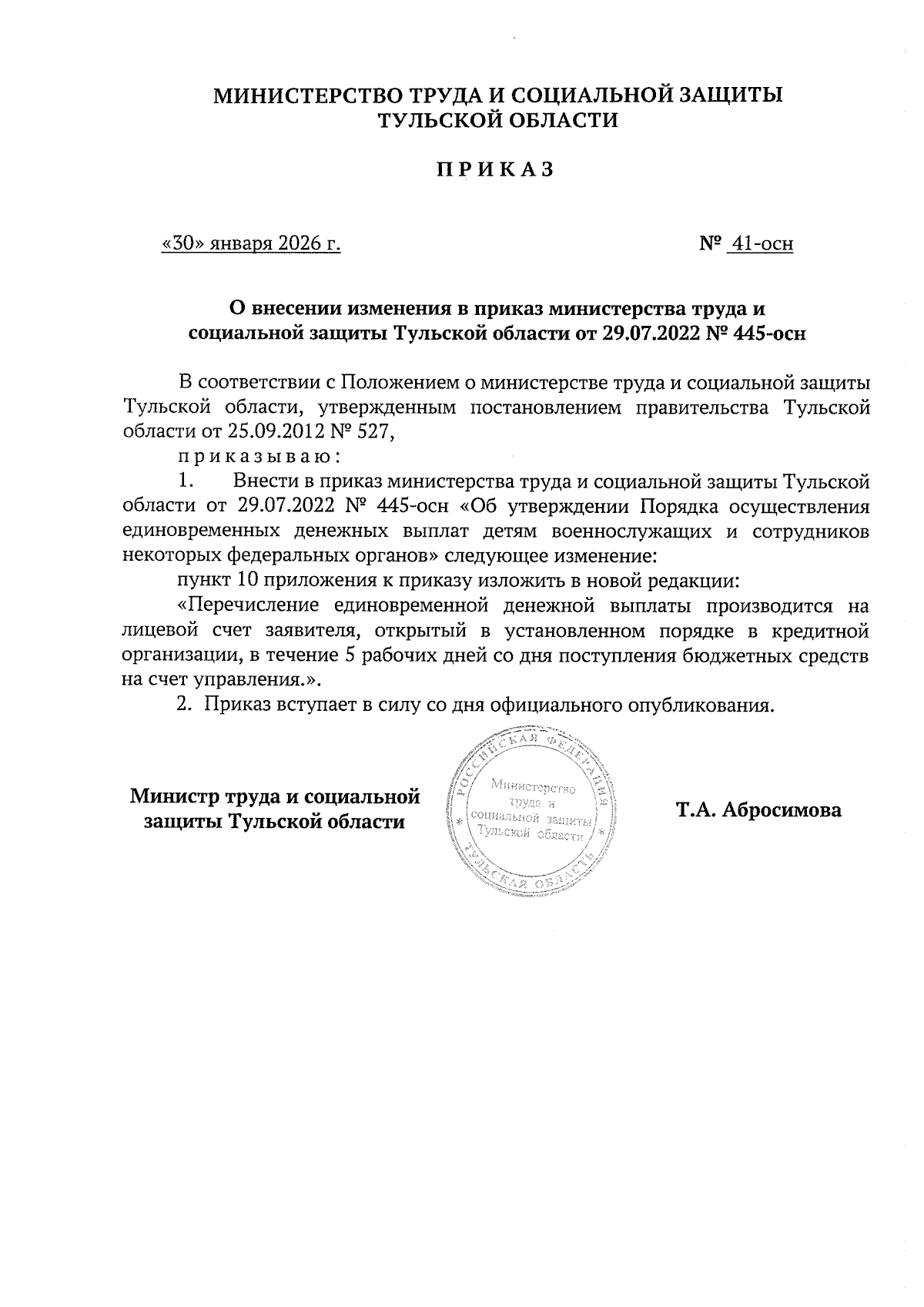 МИНИСТЕРСТВО ТРУДА И СОЦИАЛЬНОЙ ЗАЩИТЫ ТУЛЬСКОЙ ОБЛАСТИ

П Р И К А З

«30» января 2026 г.

№ 41-осн

О внесении изменения в приказ министерства труда и социальной защиты Тульской области от 29.07.2022 № 445-осн

В соответствии с Положением о министерстве труда и социальной защиты Тульской области, утвержденным постановлением правительства Тульской области от 25.09.2012 № 527,

п р и к а з ы в а ю :

1. Внести в приказ министерства труда и социальной защиты Тульской области от 29.07.2022 № 445-осн «Об утверждении Порядка осуществления единовременных денежных выплат детям военнослужащих и сотрудников некоторых федеральных органов» следующее изменение:

пункт 10 приложения к приказу изложить в новой редакции:

«Перечисление единовременной денежной выплаты производится на лицевой счет заявителя, открытый в установленном порядке в кредитной организации, в течение 5 рабочих дней со дня поступления бюджетных средств на счет управления.».

2. Приказ вступает в силу со дня официального опубликования.

Министр труда и социальной защиты Тульской области

РОССИЙСКАЯ ФЕДЕРАЦИЯ
Министерство труда и социальной защиты Тульской области
ТУЛЬСКАЯ ОБЛАСТЬ

Т.А. Абросимова